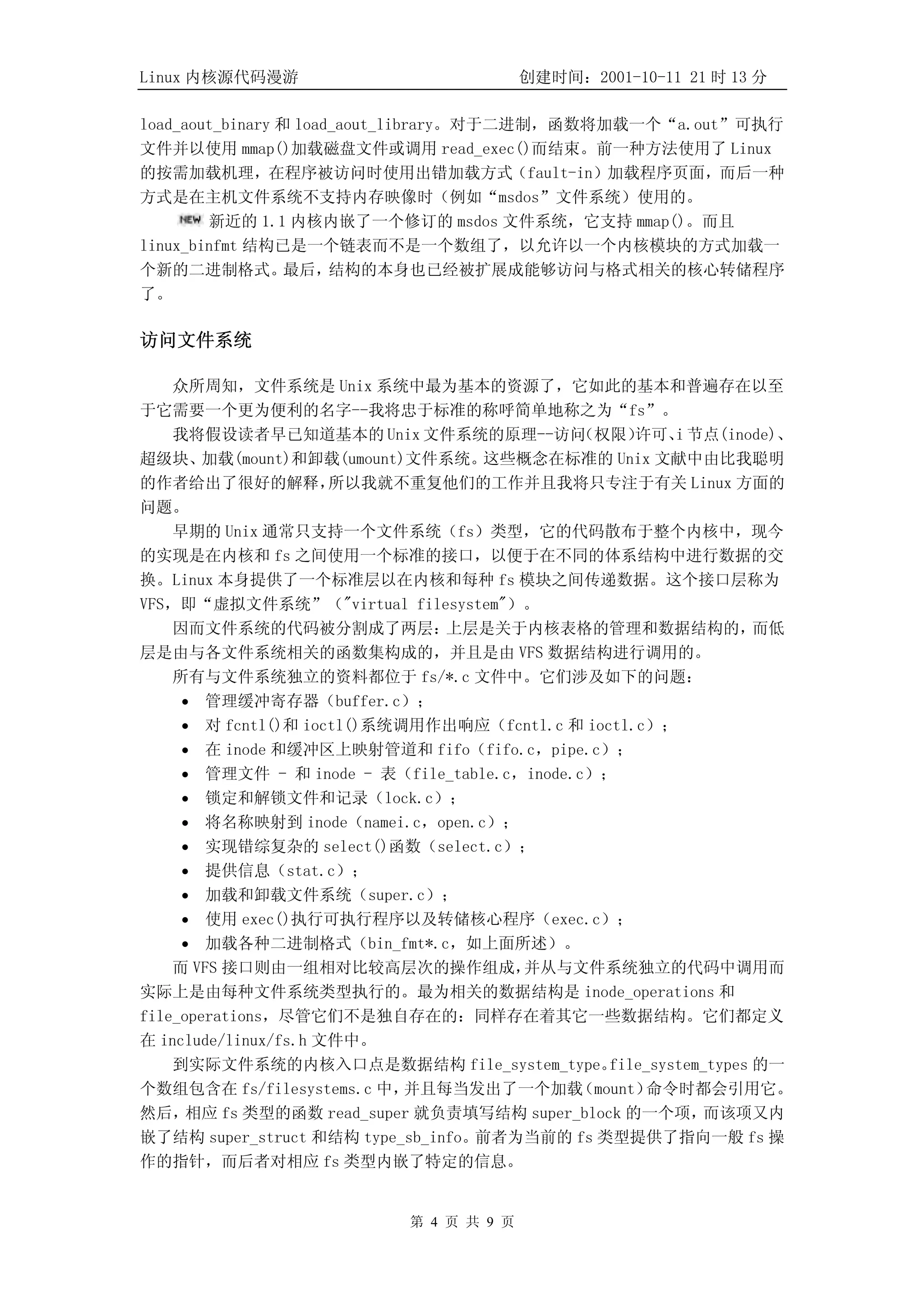 Linux 内核源代码漫游　　　　　　　　　　　　　　　　创建时间：2001-10-11 21 时 13 分

load_aout_binary 和 load_aout_library。对于二进制，函数将加载一个“a.out”可执行文件并以使用 mmap()加载磁盘文件或调用 read_exec()而结束。前一种方法使用了 Linux 的按需加载机理，在程序被访问时使用出错加载方式（fault-in）加载程序页面，而后一种方式是在主机文件系统不支持内存映像时（例如“msdos”文件系统）使用的。

NEW 新近的 1.1 内核内嵌了一个修订的 msdos 文件系统，它支持 mmap()。而且 linux_binfmt 结构已是一个链表而不是一个数组了，以允许以一个内核模块的方式加载一个新的二进制格式。最后，结构的本身也已经被扩展成能够访问与格式相关的核心转储程序了。

访问文件系统

众所周知，文件系统是 Unix 系统中最为基本的资源了，它如此的基本和普遍存在以至于它需要一个更为便利的名字--我将忠于标准的称呼简单地称之为“fs”。

我将假设读者早已知道基本的 Unix 文件系统的原理--访问(权限)许可、i 节点(inode)、超级块、加载(mount)和卸载(umount)文件系统。这些概念在标准的 Unix 文献中由比我聪明的作者给出了很好的解释，所以我就不重复他们的工作并且我将只专注于有关 Linux 方面的问题。

早期的 Unix 通常只支持一个文件系统（fs）类型，它的代码散布于整个内核中，现今的实现是在内核和 fs 之间使用一个标准的接口，以便于在不同的体系结构中进行数据的交换。Linux 本身提供了一个标准层以在内核和每种 fs 模块之间传递数据。这个接口层称为 VFS，即“虚拟文件系统”（"virtual filesystem"）。

因而文件系统的代码被分割成了两层：上层是关于内核表格的管理和数据结构的，而低层是由与各文件系统相关的函数集构成的，并且是由 VFS 数据结构进行调用的。

所有与文件系统独立的资料都位于 fs/*.c 文件中。它们涉及如下的问题：

• 管理缓冲寄存器（buffer.c）；
• 对 fcntl()和 ioctl()系统调用作出响应（fcntl.c 和 ioctl.c）；
• 在 inode 和缓冲区上映射管道和 fifo（fifo.c，pipe.c）；
• 管理文件 - 和 inode - 表（file_table.c，inode.c）；
• 锁定和解锁文件和记录（lock.c）；
• 将名称映射到 inode（namei.c，open.c）；
• 实现错综复杂的 select()函数（select.c）；
• 提供信息（stat.c）；
• 加载和卸载文件系统（super.c）；
• 使用 exec()执行可执行程序以及转储核心程序（exec.c）；
• 加载各种二进制格式（bin_fmt*.c，如上面所述）。

而 VFS 接口则由一组相对比较高层次的操作组成，并从与文件系统独立的代码中调用而实际上是由每种文件系统类型执行的。最为相关的数据结构是 inode_operations 和 file_operations，尽管它们不是独自存在的：同样存在着其它一些数据结构。它们都定义在 include/linux/fs.h 文件中。

到实际文件系统的内核入口点是数据结构 file_system_type。file_system_types 的一个数组包含在 fs/filesystems.c 中，并且每当发出了一个加载（mount）命令时都会引用它。然后，相应 fs 类型的函数 read_super 就负责填写结构 super_block 的一个项，而该项又内嵌了结构 super_struct 和结构 type_sb_info。前者为当前的 fs 类型提供了指向一般 fs 操作的指针，而后者对相应 fs 类型内嵌了特定的信息。

第 4 页 共 9 页